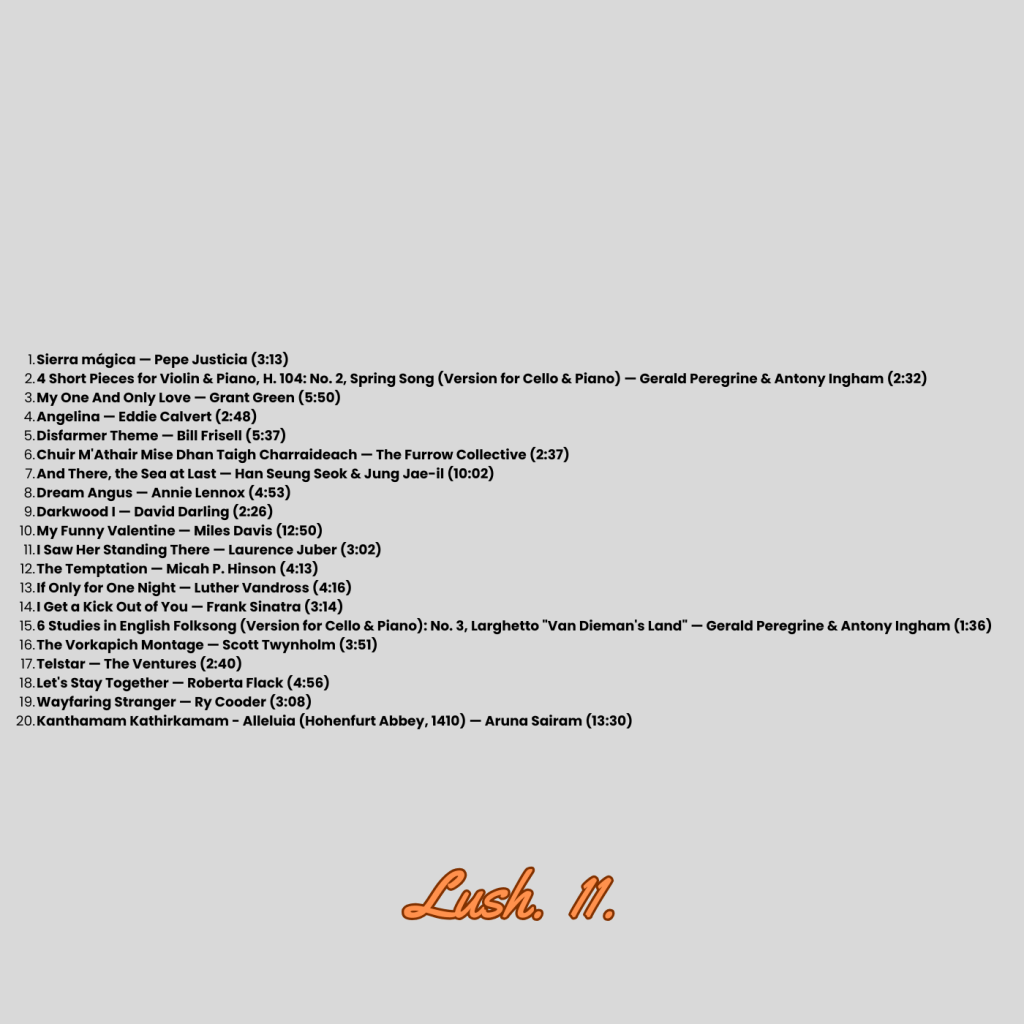 1. Sierra mágica — Pepe Justicia (3:13)
2. 4 Short Pieces for Violin & Piano, H. 104: No. 2, Spring Song (Version for Cello & Piano) — Gerald Peregrine & Antony Ingham (2:32)
3. My One And Only Love — Grant Green (5:50)
4. Angelina — Eddie Calvert (2:48)
5. Disfarmer Theme — Bill Frisell (5:37)
6. Chuir M'Athair Mise Dhan Taigh Charraideach — The Furrow Collective (2:37)
7. And There, the Sea at Last — Han Seung Seok & Jung Jae-il (10:02)
8. Dream Angus — Annie Lennox (4:53)
9. Darkwood I — David Darling (2:26)
10. My Funny Valentine — Miles Davis (12:50)
11. I Saw Her Standing There — Laurence Juber (3:02)
12. The Temptation — Micah P. Hinson (4:13)
13. If Only for One Night — Luther Vandross (4:16)
14. I Get a Kick Out of You — Frank Sinatra (3:14)
15. 6 Studies in English Folksong (Version for Cello & Piano): No. 3, Larghetto "Van Dieman's Land" — Gerald Peregrine & Antony Ingham (1:36)
16. The Vorkapich Montage — Scott Twynholm (3:51)
17. Telstar — The Ventures (2:40)
18. Let's Stay Together — Roberta Flack (4:56)
19. Wayfaring Stranger — Ry Cooder (3:08)
20. Kanthamam Kathirkamam - Alleluia (Hohenfurt Abbey, 1410) — Aruna Sairam (13:30)

Lush. 11.